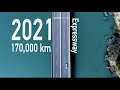 2021
170,000 km

Expressway